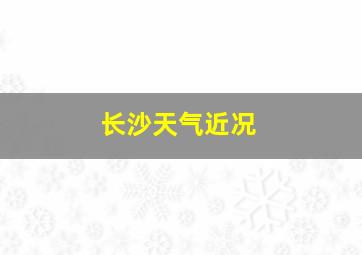 长沙天气近况